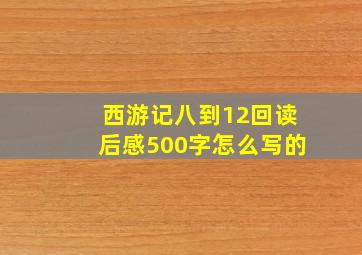 西游记八到12回读后感500字怎么写的